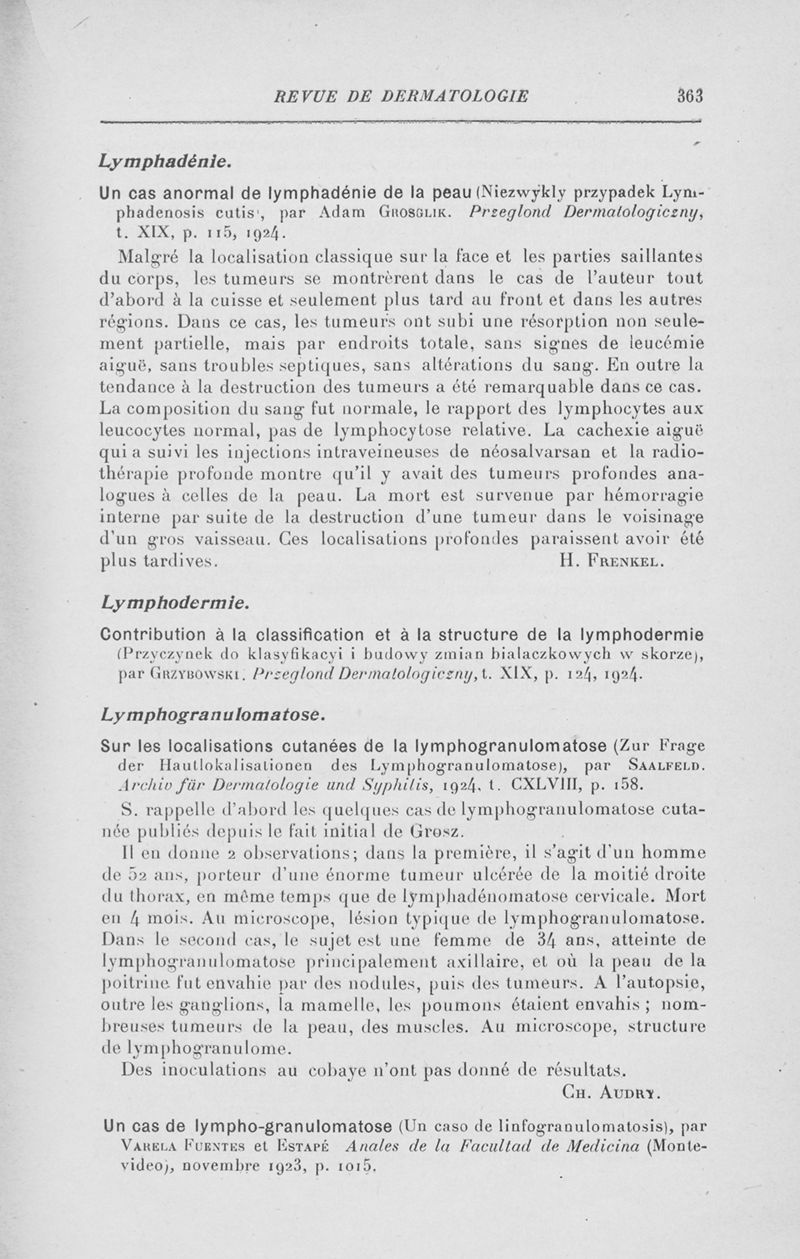 REVUE DE DERMATOLOGIE 363

Lymphadénie.

Un cas anormal de lymphadénie de la peau (Niezwykly przypadek Lymphadenosis cutis), par Adam Grosglik. Przeglond Dermatologiczny, t. XIX, p. 115, 1924.

Malgré la localisation classique sur la face et les parties saillantes du corps, les tumeurs se montrèrent dans le cas de l'auteur tout d'abord à la cuisse et seulement plus tard au front et dans les autres régions. Dans ce cas, les tumeurs ont subi une résorption non seulement partielle, mais par endroits totale, sans signes de leucémie aiguë, sans troubles septiques, sans altérations du sang. En outre la tendance à la destruction des tumeurs a été remarquable dans ce cas. La composition du sang fut normale, le rapport des lymphocytes aux leucocytes normal, pas de lymphocytose relative. La cachexie aiguë qui a suivi les injections intraveineuses de néosalvarsan et la radiothérapie profonde montre qu'il y avait des tumeurs profondes analogues à celles de la peau. La mort est survenue par hémorragie interne par suite de la destruction d'une tumeur dans le voisinage d'un gros vaisseau. Ces localisations profondes paraissent avoir été plus tardives. H. Frenkel.

Lymphodermie.

Contribution à la classification et à la structure de la lymphodermie (Przyczynek do klasyfikacyi i budowy zmian bialaczkowych w skorze), par Grzybowski. Przeglond Dermatologiczny, t. XIX, p. 124, 1924.

Lymphogranulomatose.

Sur les localisations cutanées de la lymphogranulomatose (Zur Frage der Hautlokalisationen des Lymphogranulomatose), par Saalfeld. Archiv für Dermatologie und Syphilis, 1924, t. CXLVIII, p. 158.

S. rappelle d'abord les quelques cas de lymphogranulomatose cutanée publiés depuis le fait initial de Grosz.

Il en donne 2 observations; dans la première, il s'agit d'un homme de 52 ans, porteur d'une énorme tumeur ulcérée de la moitié droite du thorax, en même temps que de lymphadénomatose cervicale. Mort en 4 mois. Au microscope, lésion typique de lymphogranulomatose. Dans le second cas, le sujet est une femme de 34 ans, atteinte de lymphogranulomatose principalement axillaire, et où la peau de la poitrine fut envahie par des nodules, puis des tumeurs. A l'autopsie, outre les ganglions, la mamelle, les poumons étaient envahis ; nombreuses tumeurs de la peau, des muscles. Au microscope, structure de lymphogranulome.

Des inoculations au cobaye n'ont pas donné de résultats.
Ch. Audry.

Un cas de lympho-granulomatose (Un caso de linfogranulomatosis), par Varela Fuentes et Estapé Anales de la Facultad de Medicina (Montevideo), novembre 1923, p. 1015.